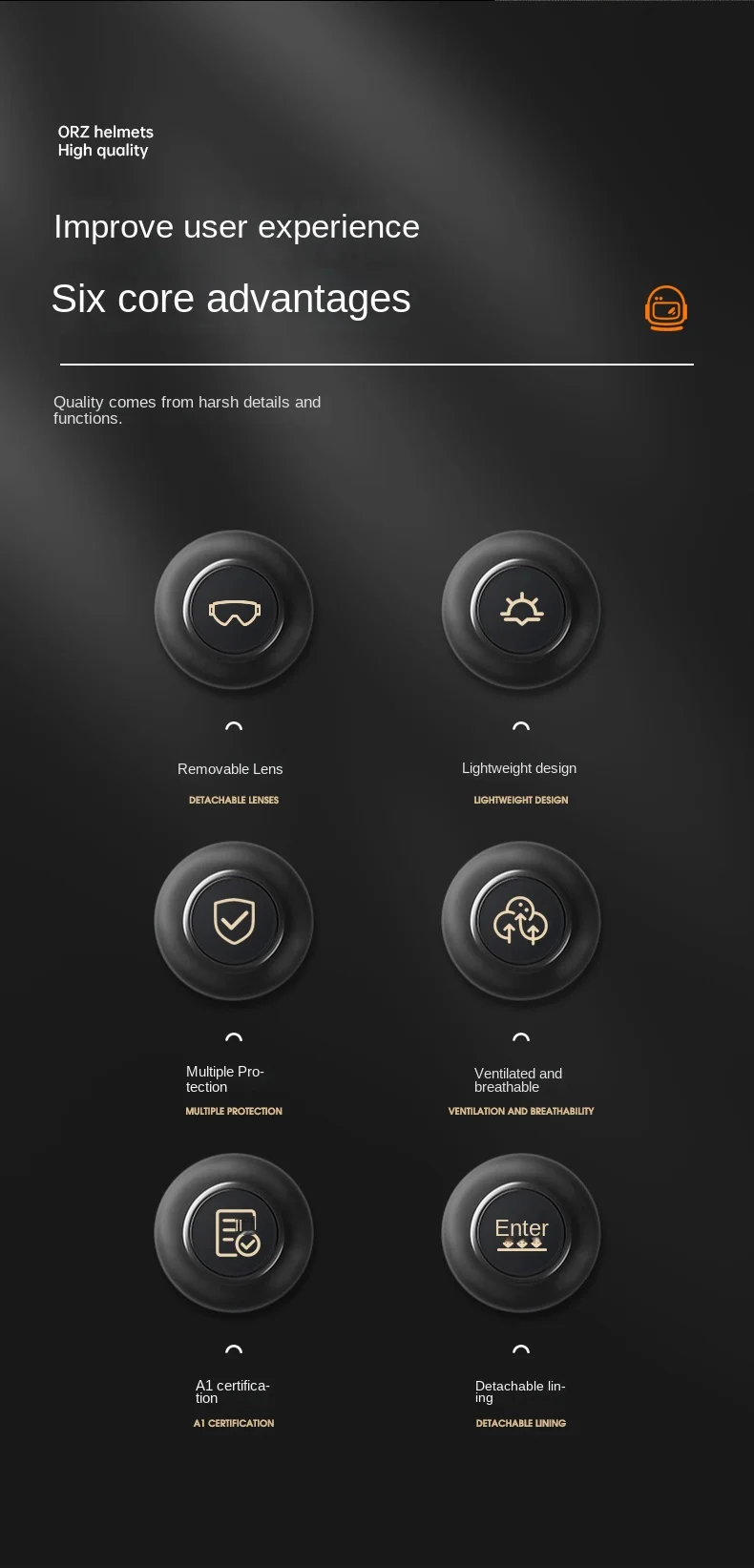 ORZ helmets
High quality

Improve user experience

Six core advantages

Quality comes from harsh details and functions.

Removable Lens

DETACHABLE LENSES

Lightweight design

LIGHTWEIGHT DESIGN

Multiple Protection

MULTIPLE PROTECTION

Ventilated and breathable

VENTILATION AND BREATHABILITY

A1 certification

A1 CERTIFICATION

Enter

Detachable lining

DETACHABLE LINING